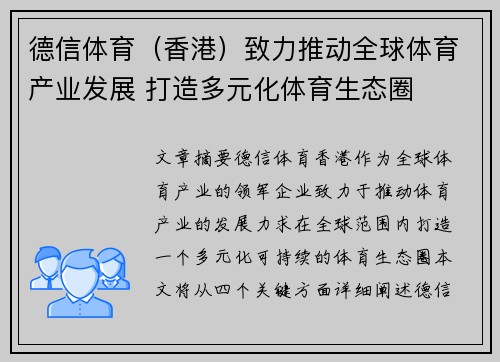 德信体育（香港）致力推动全球体育产业发展 打造多元化体育生态圈

文章摘要德信体育香港作为全球体育产业的领军企业致力于推动体育产业的发展力求在全球范围内打造一个多元化可持续的体育生态圈本文将从四个关键方面详细阐述德信